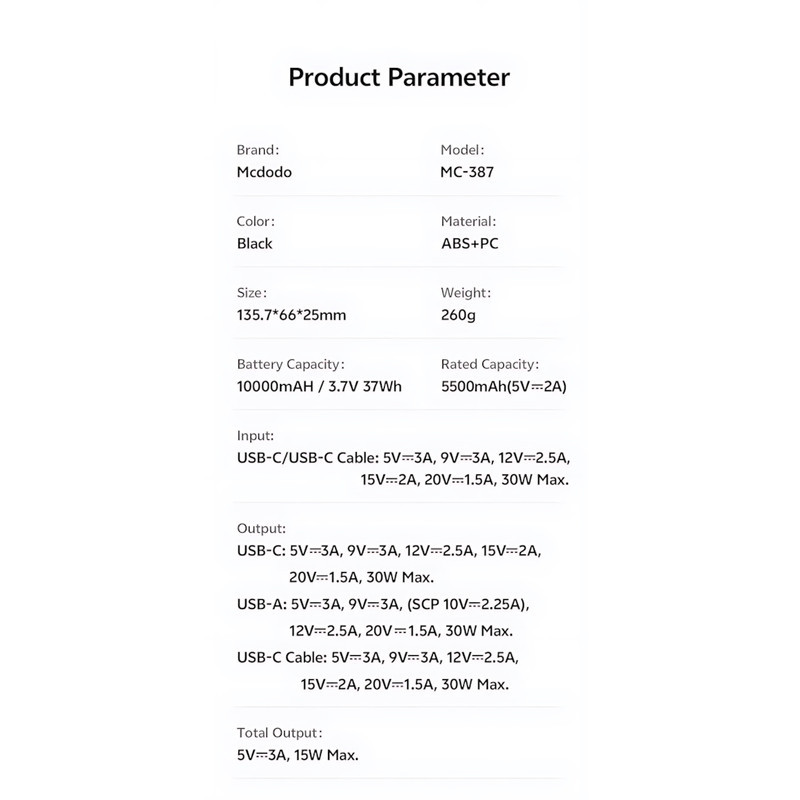 Product Parameter

Brand:
Mcdodo

Model:
MC-387

Color:
Black

Material:
ABS+PC

Size:
135.7*66*25mm

Weight:
260g

Battery Capacity:
10000mAH / 3.7V 37Wh

Rated Capacity:
5500mAh(5V⎓2A)

Input:
USB-C/USB-C Cable: 5V⎓3A, 9V⎓3A, 12V⎓2.5A, 15V⎓2A, 20V⎓1.5A, 30W Max.

Output:
USB-C: 5V⎓3A, 9V⎓3A, 12V⎓2.5A, 15V⎓2A, 20V⎓1.5A, 30W Max.
USB-A: 5V⎓3A, 9V⎓3A, (SCP 10V⎓2.25A), 12V⎓2.5A, 20V⎓1.5A, 30W Max.
USB-C Cable: 5V⎓3A, 9V⎓3A, 12V⎓2.5A, 15V⎓2A, 20V⎓1.5A, 30W Max.

Total Output:
5V⎓3A, 15W Max.